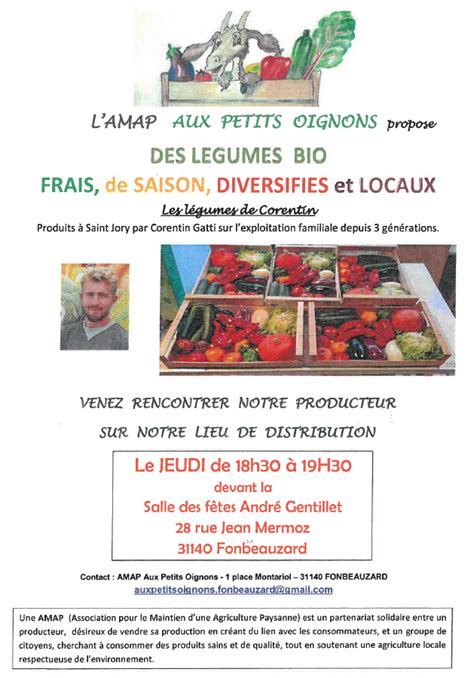 L'AMAP AUX PETITS OIGNONS propose

DES LEGUMES BIO

FRAIS, de SAISON, DIVERSIFIES et LOCAUX

Les légumes de Corentin

Produits à Saint Jory par Corentin Gatti sur l'exploitation familiale depuis 3 générations.

VENEZ RENCONTRER NOTRE PRODUCTEUR

SUR NOTRE LIEU DE DISTRIBUTION

Le JEUDI de 18h30 à 19H30
devant la
Salle des fêtes André Gentillet
28 rue Jean Mermoz
31140 Fonbeauzard

Contact : AMAP Aux Petits Oignons - 1 place Montariol – 31140 FONBEAUZARD
auxpetitsoignons.fonbeauzard@gmail.com

Une AMAP (Association pour le Maintien d'une Agriculture Paysanne) est un partenariat solidaire entre un producteur, désireux de vendre sa production en créant du lien avec les consommateurs, et un groupe de citoyens, cherchant à consommer des produits sains et de qualité, tout en soutenant une agriculture locale respectueuse de l'environnement.